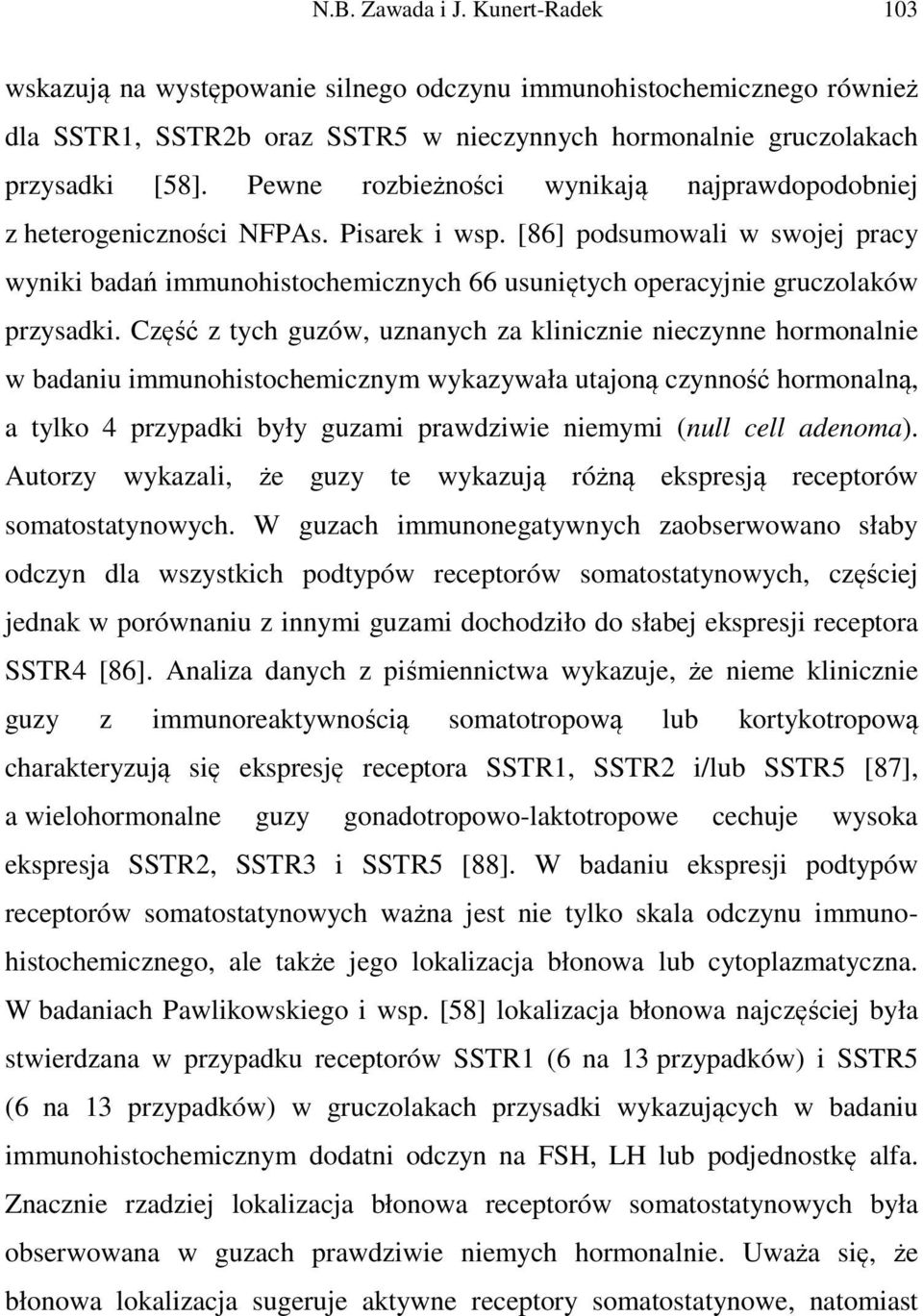 N.B. Zawada i J. Kunert-Radek 103

wskazują na występowanie silnego odczynu immunohistochemicznego również dla SSTR1, SSTR2b oraz SSTR5 w nieczynnych hormonalnie gruczolakach przysadki [58]. Pewne rozbieżności wynikają najprawdopodobniej z heterogeniczności NFPAs. Pisarek i wsp. [86] podsumowali w swojej pracy wyniki badań immunohistochemicznych 66 usuniętych operacyjnie gruczolaków przysadki. Część z tych guzów, uznanych za klinicznie nieczynne hormonalnie w badaniu immunohistochemicznym wykazywała utajoną czynność hormonalną, a tylko 4 przypadki były guzami prawdziwie niemymi (null cell adenoma). Autorzy wykazali, że guzy te wykazują różną ekspresją receptorów somatostatynowych. W guzach immunonegatywnych zaobserwowano słaby odczyn dla wszystkich podtypów receptorów somatostatynowych, częściej jednak w porównaniu z innymi guzami dochodziło do słabej ekspresji receptora SSTR4 [86]. Analiza danych z piśmiennictwa wykazuje, że nieme klinicznie guzy z immunoreaktywnością somatotropową lub kortykotropową charakteryzują się ekspresję receptora SSTR1, SSTR2 i/lub SSTR5 [87], a wielohormonalne guzy gonadotropowo-laktotropowe cechuje wysoka ekspresja SSTR2, SSTR3 i SSTR5 [88]. W badaniu ekspresji podtypów receptorów somatostatynowych ważna jest nie tylko skala odczynu immunohistochemicznego, ale także jego lokalizacja błonowa lub cytoplazmatyczna. W badaniach Pawlikowskiego i wsp. [58] lokalizacja błonowa najczęściej była stwierdzana w przypadku receptorów SSTR1 (6 na 13 przypadków) i SSTR5 (6 na 13 przypadków) w gruczolakach przysadki wykazujących w badaniu immunohistochemicznym dodatni odczyn na FSH, LH lub podjednostkę alfa. Znacznie rzadziej lokalizacja błonowa receptorów somatostatynowych była obserwowana w guzach prawdziwie niemych hormonalnie. Uważa się, że błonowa lokalizacja sugeruje aktywne receptory somatostatynowe, natomiast